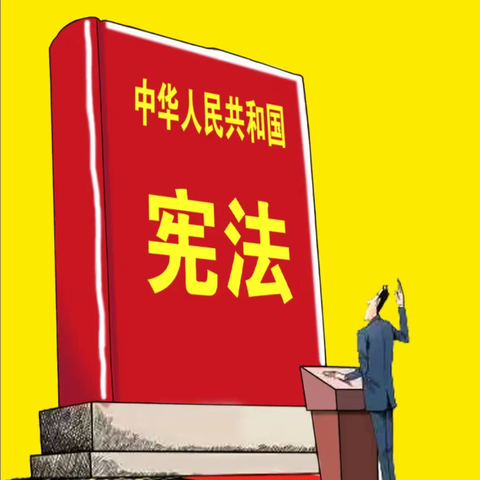 中华人民共和国

宪法